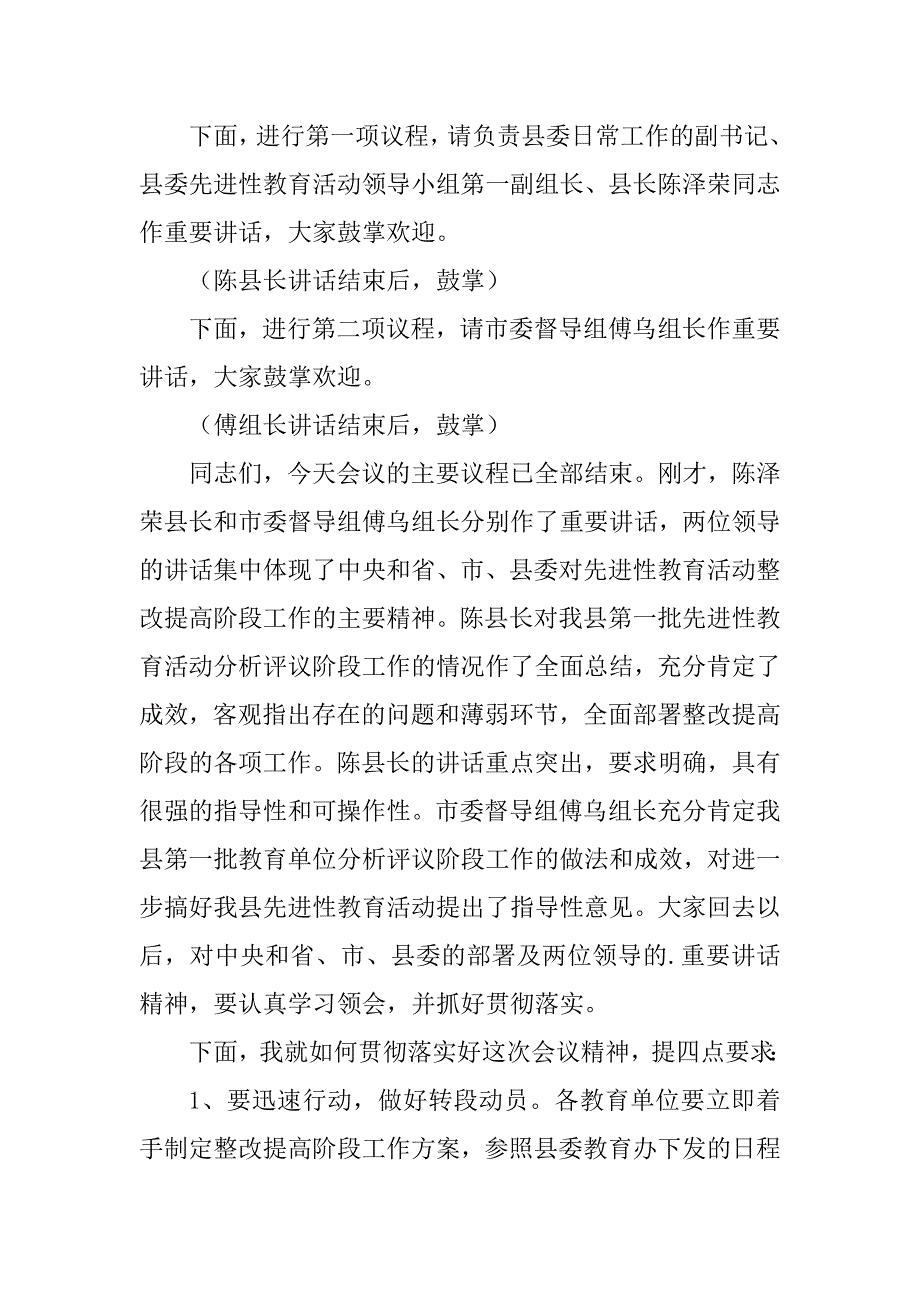 下面，进行第一项议程，请负责县委日常工作的副书记、县委先进性教育活动领导小组第一副组长、县长陈泽荣同志作重要讲话，大家鼓掌欢迎。

（陈县长讲话结束后，鼓掌）

下面，进行第二项议程，请市委督导组傅乌组长作重要讲话，大家鼓掌欢迎。

（傅组长讲话结束后，鼓掌）

同志们，今天会议的主要议程已全部结束。刚才，陈泽荣县长和市委督导组傅乌组长分别作了重要讲话，两位领导的讲话集中体现了中央和省、市、县委对先进性教育活动整改提高阶段工作的主要精神。陈县长对我县第一批先进性教育活动分析评议阶段工作的情况作了全面总结，充分肯定了成效，客观指出存在的问题和薄弱环节，全面部署整改提高阶段的各项工作。陈县长的讲话重点突出，要求明确，具有很强的指导性和可操作性。市委督导组傅乌组长充分肯定我县第一批教育单位分析评议阶段工作的做法和成效，对进一步搞好我县先进性教育活动提出了指导性意见。大家回去以后，对中央和省、市、县委的部署及两位领导的.重要讲话精神，要认真学习领会，并抓好贯彻落实。

下面，我就如何贯彻落实好这次会议精神，提四点要求:

1、要迅速行动，做好转段动员。各教育单位要立即着手制定整改提高阶段工作方案，参照县委教育办下发的日程